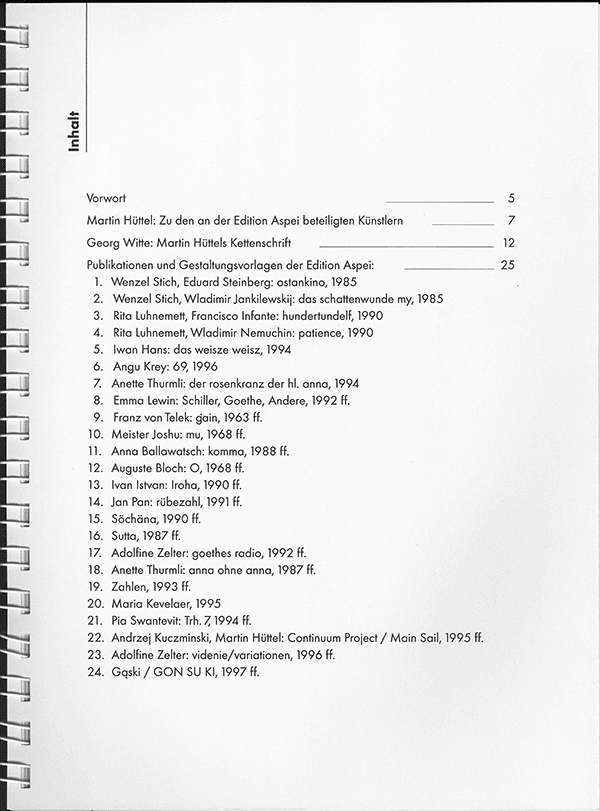 Inhalt

Vorwort 5

Martin Hüttel: Zu den an der Edition Aspei beteiligten Künstlern 7

Georg Witte: Martin Hüttels Kettenschrift 12

Publikationen und Gestaltungsvorlagen der Edition Aspei: 25
1. Wenzel Stich, Eduard Steinberg: ostankino, 1985
2. Wenzel Stich, Wladimir Jankilewskij: das schattenwunde my, 1985
3. Rita Luhnemett, Francisco Infante: hundertundelf, 1990
4. Rita Luhnemett, Wladimir Nemuchin: patience, 1990
5. Iwan Hans: das weisze weisz, 1994
6. Angu Krey: 69, 1996
7. Anette Thurmli: der rosenkranz der hl. anna, 1994
8. Emma Lewin: Schiller, Goethe, Andere, 1992 ff.
9. Franz von Telek: gain, 1963 ff.
10. Meister Joshu: mu, 1968 ff.
11. Anna Ballawatsch: komma, 1988 ff.
12. Auguste Bloch: O, 1968 ff.
13. Ivan Istvan: Iroha, 1990 ff.
14. Jan Pan: rübezahl, 1991 ff.
15. Söchäna, 1990 ff.
16. Sutta, 1987 ff.
17. Adolfine Zelter: goethes radio, 1992 ff.
18. Anette Thurmli: anna ohne anna, 1987 ff.
19. Zahlen, 1993 ff.
20. Maria Kevelaer, 1995
21. Pia Swantevit: Trh. 7, 1994 ff.
22. Andrzej Kuczminski, Martin Hüttel: Continuum Project / Main Sail, 1995 ff.
23. Adolfine Zelter: videnie/variationen, 1996 ff.
24. Gąski / GON SU KI, 1997 ff.